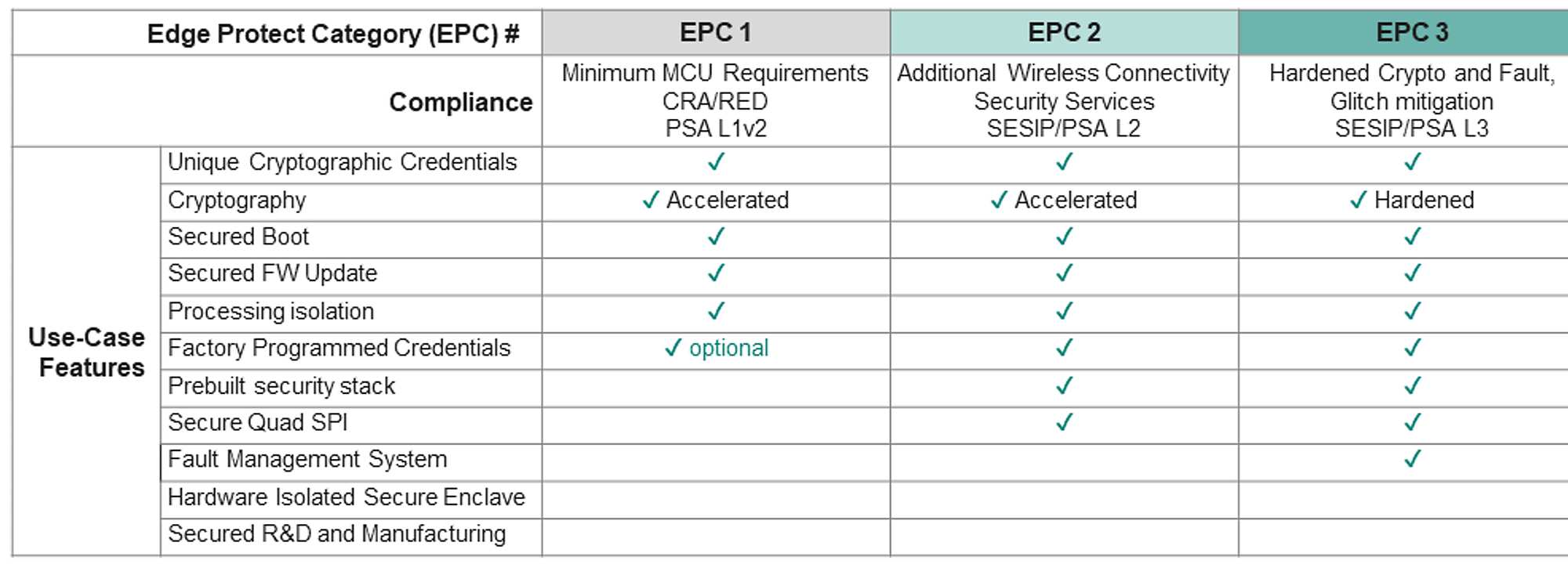 | Edge Protect Category (EPC) # | | EPC 1 | EPC 2 | EPC 3 |
|---|---|---|---|---|
| Compliance | | Minimum MCU Requirements CRA/RED PSA L1v2 | Additional Wireless Connectivity Security Services SESIP/PSA L2 | Hardened Crypto and Fault, Glitch mitigation SESIP/PSA L3 |
| Use-Case Features | Unique Cryptographic Credentials | ✓ | ✓ | ✓ |
| | Cryptography | ✓ Accelerated | ✓ Accelerated | ✓ Hardened |
| | Secured Boot | ✓ | ✓ | ✓ |
| | Secured FW Update | ✓ | ✓ | ✓ |
| | Processing isolation | ✓ | ✓ | ✓ |
| | Factory Programmed Credentials | ✓ optional | ✓ | ✓ |
| | Prebuilt security stack | | ✓ | ✓ |
| | Secure Quad SPI | | ✓ | ✓ |
| | Fault Management System | | | ✓ |
| | Hardware Isolated Secure Enclave | | | |
| | Secured R&D and Manufacturing | | | |